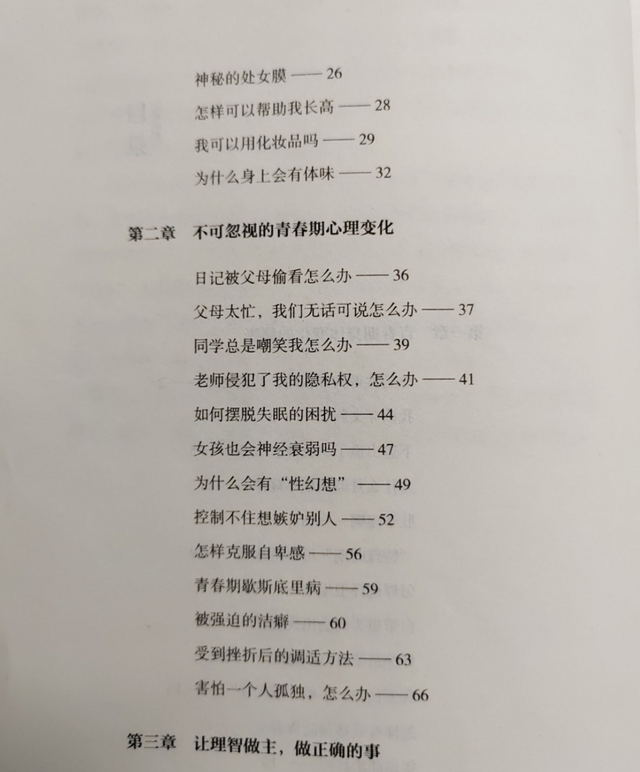 神秘的处女膜 —— 26

怎样可以帮助我长高 —— 28

我可以用化妆品吗 —— 29

为什么身上会有体味 —— 32

第二章　不可忽视的青春期心理变化

日记被父母偷看怎么办 —— 36

父母太忙，我们无话可说怎么办 —— 37

同学总是嘲笑我怎么办 —— 39

老师侵犯了我的隐私权，怎么办 —— 41

如何摆脱失眠的困扰 —— 44

女孩也会神经衰弱吗 —— 47

为什么会有“性幻想” —— 49

控制不住想嫉妒别人 —— 52

怎样克服自卑感 —— 56

青春期歇斯底里病 —— 59

被强迫的洁癖 —— 60

受到挫折后的调适方法 —— 63

害怕一个人孤独，怎么办 —— 66

第三章　让理智做主，做正确的事